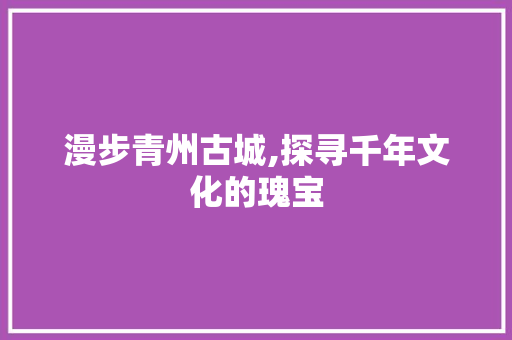 漫步青州古城,探寻千年文化的瑰宝